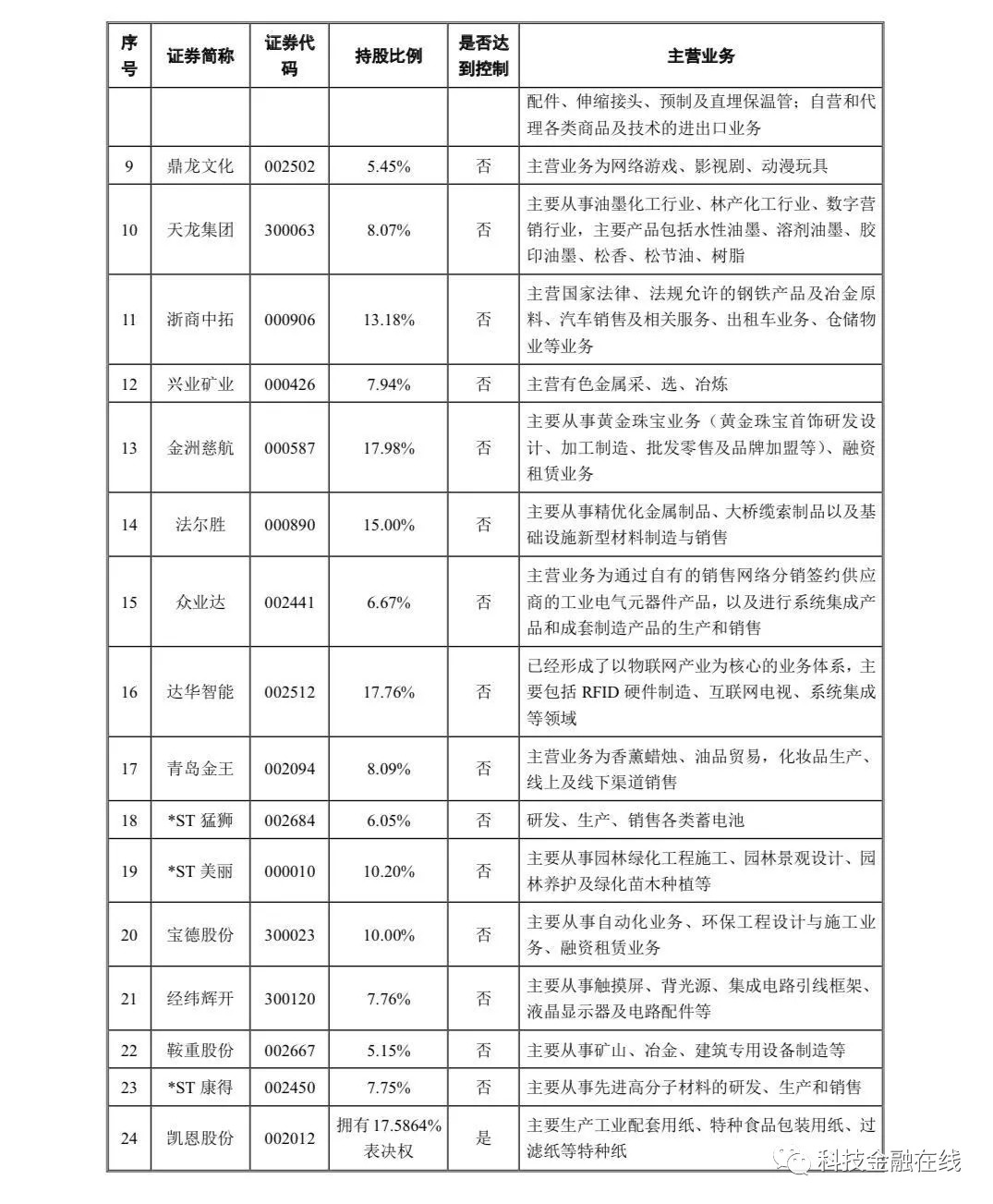 | 序号 | 证券简称 | 证券代码 | 持股比例 | 是否达到控制 | 主营业务 |
|---|---|---|---|---|---|
| | | | | | 配件、伸缩接头、预制及直埋保温管；自营和代理各类商品及技术的进出口业务 |
| 9 | 鼎龙文化 | 002502 | 5.45% | 否 | 主营业务为网络游戏、影视剧、动漫玩具 |
| 10 | 天龙集团 | 300063 | 8.07% | 否 | 主要从事油墨化工行业、林产化工行业、数字营销行业，主要产品包括水性油墨、溶剂油墨、胶印油墨、松香、松节油、树脂 |
| 11 | 浙商中拓 | 000906 | 13.18% | 否 | 主营国家法律、法规允许的钢铁产品及冶金原料、汽车销售及相关服务、出租车业务、仓储物业等业务 |
| 12 | 兴业矿业 | 000426 | 7.94% | 否 | 主营有色金属采、选、冶炼 |
| 13 | 金洲慈航 | 000587 | 17.98% | 否 | 主要从事黄金珠宝业务（黄金珠宝首饰研发设计、加工制造、批发零售及品牌加盟等）、融资租赁业务 |
| 14 | 法尔胜 | 000890 | 15.00% | 否 | 主要从事精优化金属制品、大桥缆索制品以及基础设施新型材料制造与销售 |
| 15 | 众业达 | 002441 | 6.67% | 否 | 主营业务为通过自有的销售网络分销签约供应商的工业电气元器件产品，以及进行系统集成产品和成套制造产品的生产和销售 |
| 16 | 达华智能 | 002512 | 17.76% | 否 | 已经形成了以物联网产业为核心的业务体系，主要包括 RFID 硬件制造、互联网电视、系统集成等领域 |
| 17 | 青岛金王 | 002094 | 8.09% | 否 | 主营业务为香薰蜡烛、油品贸易，化妆品生产、线上及线下渠道销售 |
| 18 | *ST 猛狮 | 002684 | 6.05% | 否 | 研发、生产、销售各类蓄电池 |
| 19 | *ST 美丽 | 000010 | 10.20% | 否 | 主要从事园林绿化工程施工、园林景观设计、园林养护及绿化苗木种植等 |
| 20 | 宝德股份 | 300023 | 10.00% | 否 | 主要从事自动化业务、环保工程设计与施工业务、融资租赁业务 |
| 21 | 经纬辉开 | 300120 | 7.76% | 否 | 主要从事触摸屏、背光源、集成电路引线框架、液晶显示器及电路配件等 |
| 22 | 鞍重股份 | 002667 | 5.15% | 否 | 主要从事矿山、冶金、建筑专用设备制造等 |
| 23 | *ST 康得 | 002450 | 7.75% | 否 | 主要从事先进高分子材料的研发、生产和销售 |
| 24 | 凯恩股份 | 002012 | 拥有 17.5864% 表决权 | 是 | 主要生产工业配套用纸、特种食品包装用纸、过滤纸等特种纸 |

科技金融在线